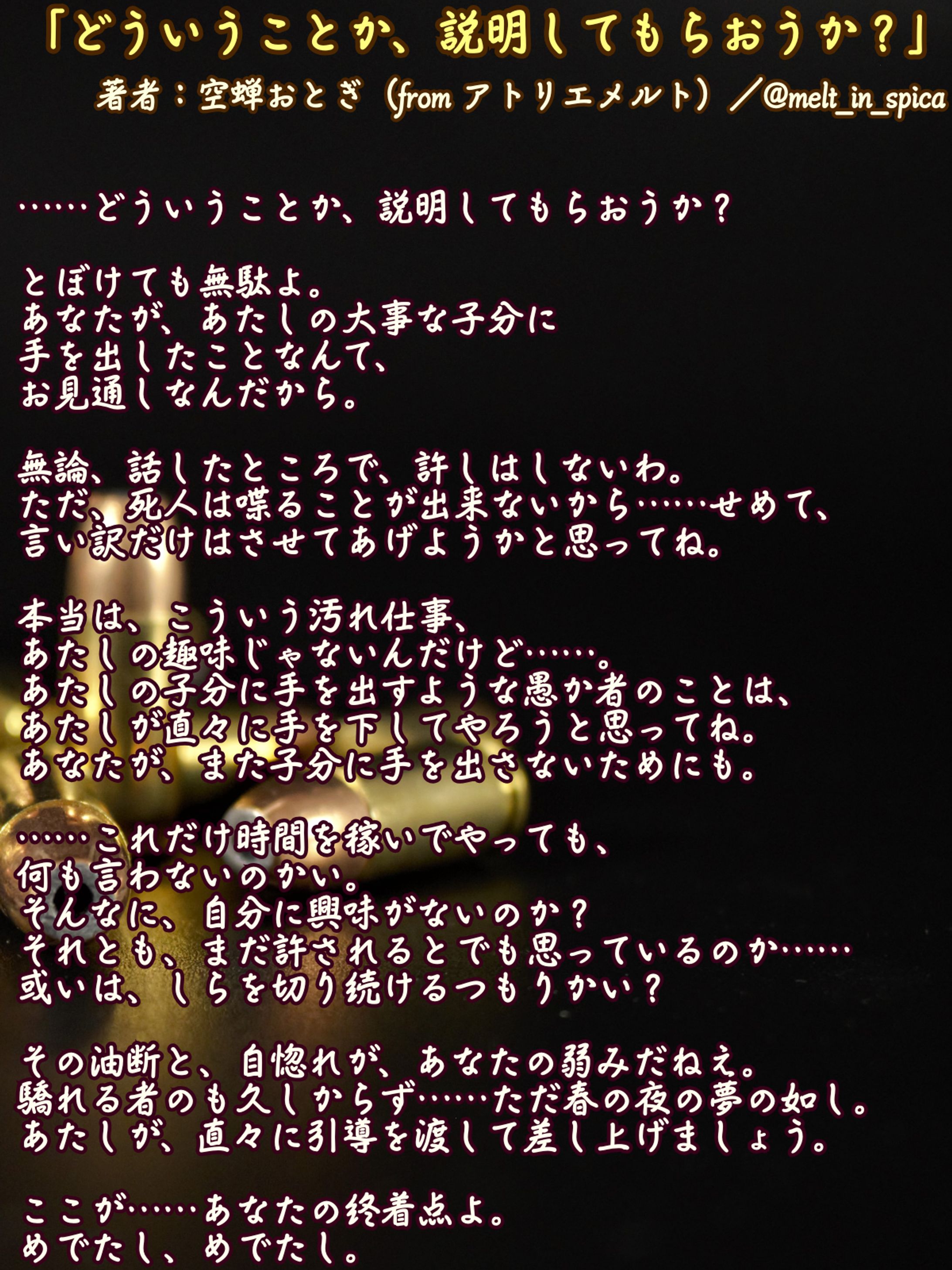 「どういうことか、説明してもらおうか？」

著者：空蝉おとぎ（from アトリエメルト）／@melt_in_spica

……どういうことか、説明してもらおうか？

とぼけても無駄よ。
あなたが、あたしの大事な子分に
手を出したことなんて、
お見通しなんだから。

無論、話したところで、許しはしないわ。
ただ、死人は喋ることが出来ないから……せめて、
言い訳だけはさせてあげようかと思ってね。

本当は、こういう汚れ仕事、
あたしの趣味じゃないんだけど……。
あたしの子分に手を出すような愚か者のことは、
あたしが直々に手を下してやろうと思ってね。
あなたが、また子分に手を出さないためにも。

……これだけ時間を稼いでやっても、
何も言わないのかい。
そんなに、自分に興味がないのか？
それとも、まだ許されるとでも思っているのか……
或いは、しらを切り続けるつもりかい？

その油断と、自惚れが、あなたの弱みだねえ。
驕れる者のも久しからず……ただ春の夜の夢の如し。
あたしが、直々に引導を渡して差し上げましょう。

ここが……あなたの終着点よ。
めでたし、めでたし。